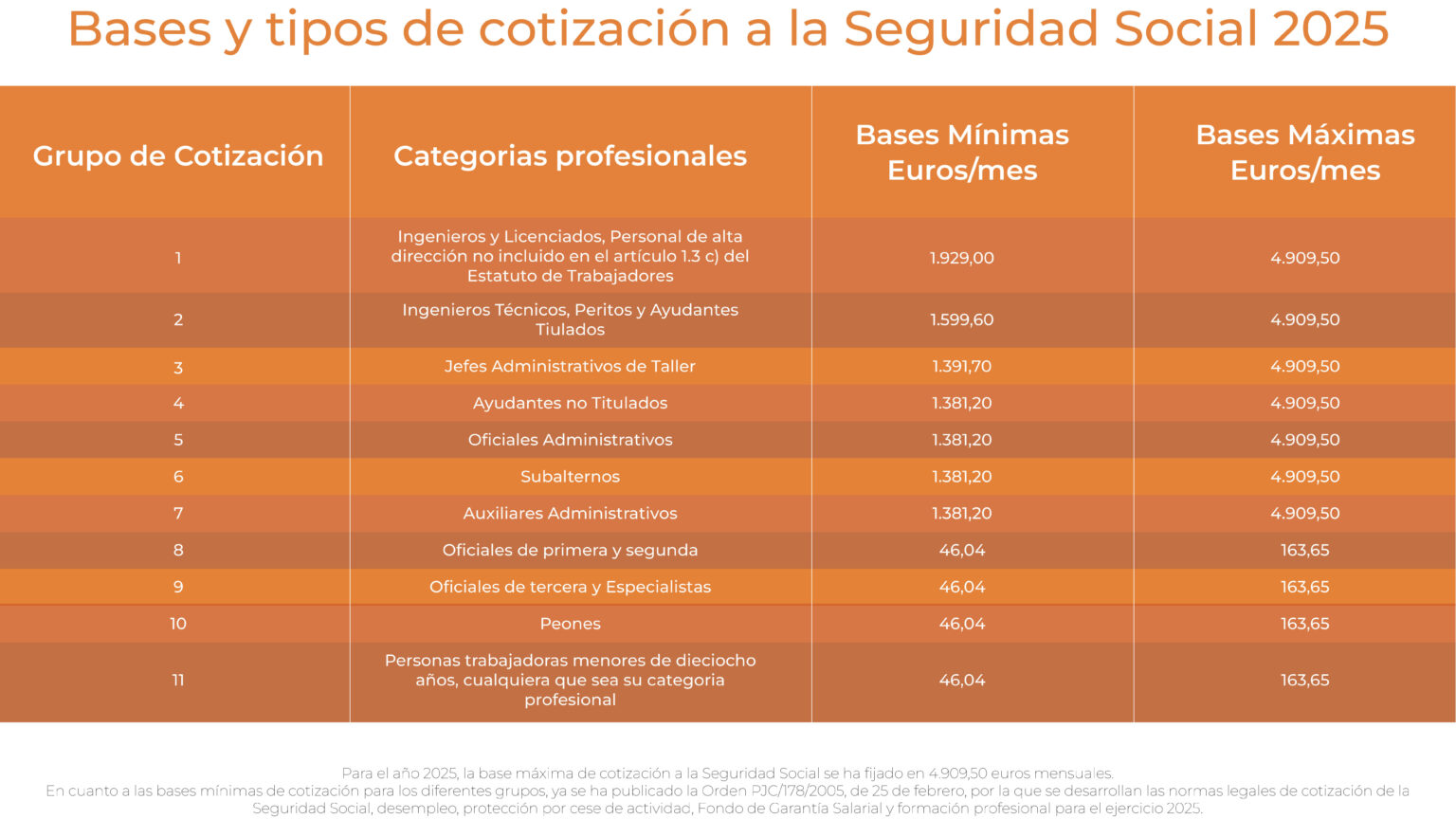 Bases y tipos de cotización a la Seguridad Social 2025

| Grupo de Cotización | Categorias profesionales | Bases Mínimas Euros/mes | Bases Máximas Euros/mes |
|---|---|---|---|
| 1 | Ingenieros y Licenciados, Personal de alta dirección no incluido en el artículo 1.3 c) del Estatuto de Trabajadores | 1.929,00 | 4.909,50 |
| 2 | Ingenieros Técnicos, Peritos y Ayudantes Tiulados | 1.599,60 | 4.909,50 |
| 3 | Jefes Administrativos de Taller | 1.391,70 | 4.909,50 |
| 4 | Ayudantes no Titulados | 1.381,20 | 4.909,50 |
| 5 | Oficiales Administrativos | 1.381,20 | 4.909,50 |
| 6 | Subalternos | 1.381,20 | 4.909,50 |
| 7 | Auxiliares Administrativos | 1.381,20 | 4.909,50 |
| 8 | Oficiales de primera y segunda | 46,04 | 163,65 |
| 9 | Oficiales de tercera y Especialistas | 46,04 | 163,65 |
| 10 | Peones | 46,04 | 163,65 |
| 11 | Personas trabajadoras menores de dieciocho años, cualquiera que sea su categoria profesional | 46,04 | 163,65 |

Para el año 2025, la base máxima de cotización a la Seguridad Social se ha fijado en 4.909,50 euros mensuales.
En cuanto a las bases mínimas de cotización para los diferentes grupos, ya se ha publicado la Orden PJC/178/2005, de 25 de febrero, por la que se desarrollan las normas legales de cotización de la Seguridad Social, desempleo, protección por cese de actividad, Fondo de Garantía Salarial y formación profesional para el ejercicio 2025.